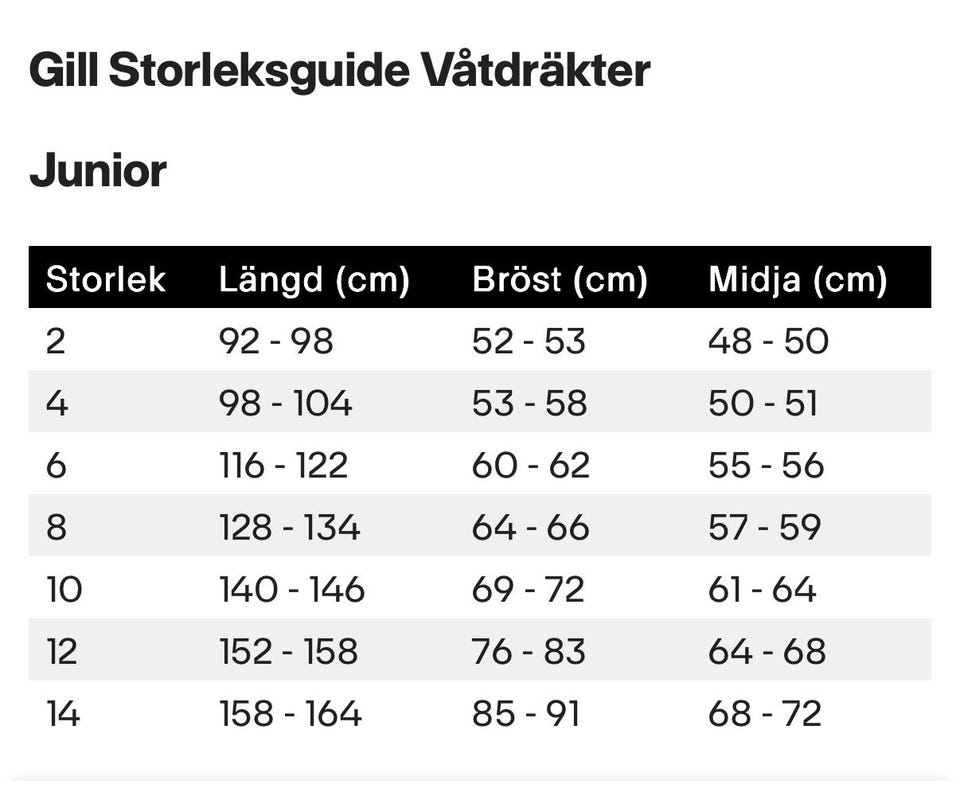 Gill Storleksguide Våtdräkter

Junior

| Storlek | Längd (cm) | Bröst (cm) | Midja (cm) |
|---|---|---|---|
| 2 | 92 - 98 | 52 - 53 | 48 - 50 |
| 4 | 98 - 104 | 53 - 58 | 50 - 51 |
| 6 | 116 - 122 | 60 - 62 | 55 - 56 |
| 8 | 128 - 134 | 64 - 66 | 57 - 59 |
| 10 | 140 - 146 | 69 - 72 | 61 - 64 |
| 12 | 152 - 158 | 76 - 83 | 64 - 68 |
| 14 | 158 - 164 | 85 - 91 | 68 - 72 |